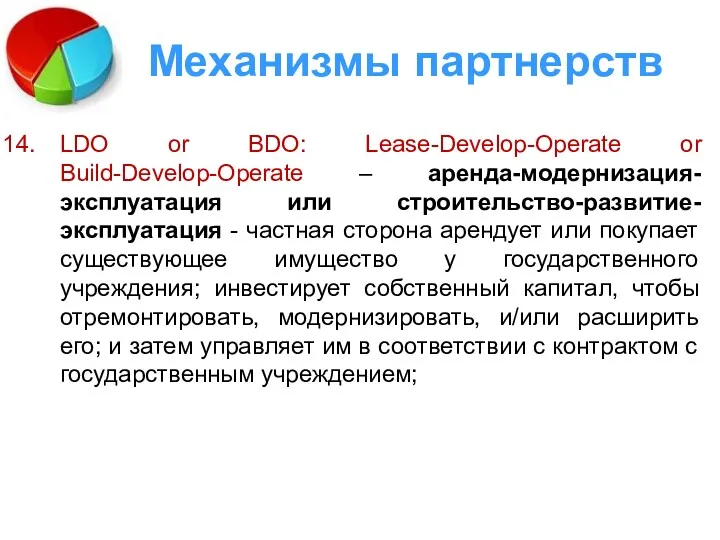 Механизмы партнерств

14. LDO or BDO: Lease-Develop-Operate or Build-Develop-Operate – аренда-модернизация-эксплуатация или строительство-развитие-эксплуатация - частная сторона арендует или покупает существующее имущество у государственного учреждения; инвестирует собственный капитал, чтобы отремонтировать, модернизировать, и/или расширить его; и затем управляет им в соответствии с контрактом с государственным учреждением;